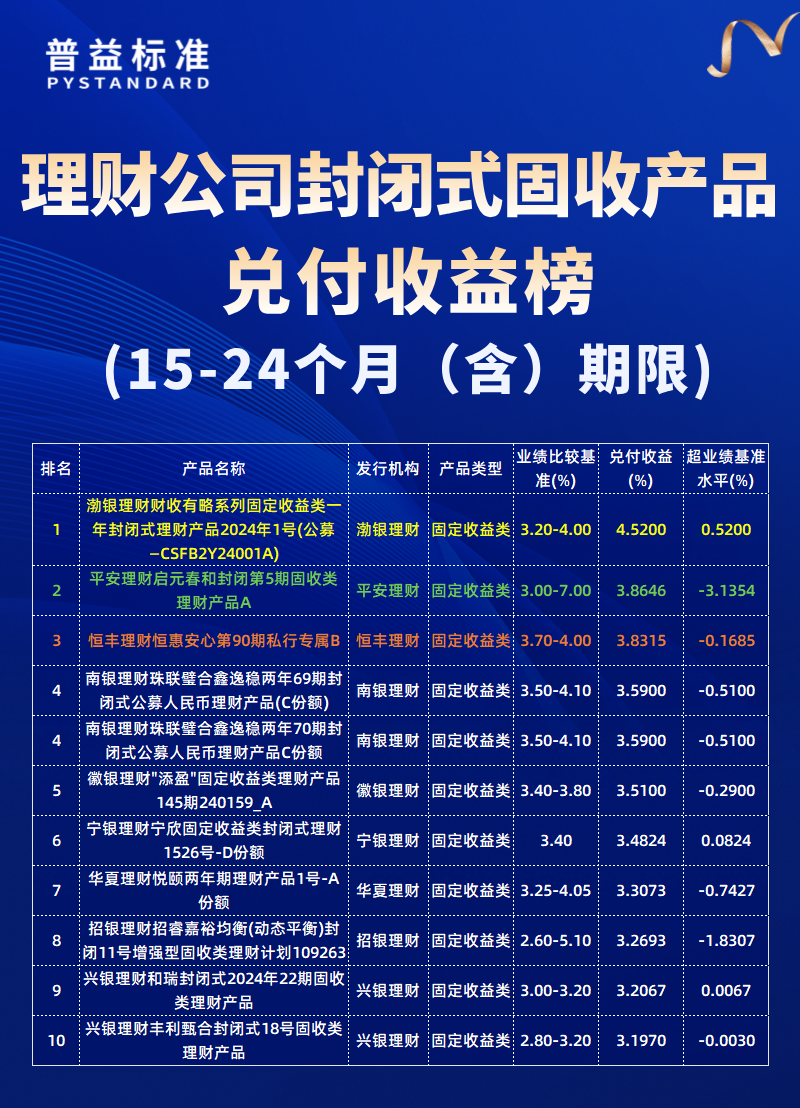 普益标准
PYSTANDARD

理财公司封闭式固收产品
兑付收益榜
(15-24个月（含）期限)

| 排名 | 产品名称 | 发行机构 | 产品类型 | 业绩比较基准(%) | 兑付收益(%) | 超业绩基准水平(%) |
|---|---|---|---|---|---|---|
| 1 | 渤银理财财收有略系列固定收益类一年封闭式理财产品2024年1号(公募—CSFB2Y24001A) | 渤银理财 | 固定收益类 | 3.20-4.00 | 4.5200 | 0.5200 |
| 2 | 平安理财启元春和封闭第5期固收类理财产品A | 平安理财 | 固定收益类 | 3.00-7.00 | 3.8646 | -3.1354 |
| 3 | 恒丰理财恒惠安心第90期私行专属B | 恒丰理财 | 固定收益类 | 3.70-4.00 | 3.8315 | -0.1685 |
| 4 | 南银理财珠联璧合鑫逸稳两年69期封闭式公募人民币理财产品(C份额) | 南银理财 | 固定收益类 | 3.50-4.10 | 3.5900 | -0.5100 |
| 4 | 南银理财珠联璧合鑫逸稳两年70期封闭式公募人民币理财产品C份额 | 南银理财 | 固定收益类 | 3.50-4.10 | 3.5900 | -0.5100 |
| 5 | 徽银理财"添盈"固定收益类理财产品145期240159_A | 徽银理财 | 固定收益类 | 3.40-3.80 | 3.5100 | -0.2900 |
| 6 | 宁银理财宁欣固定收益类封闭式理财1526号-D份额 | 宁银理财 | 固定收益类 | 3.40 | 3.4824 | 0.0824 |
| 7 | 华夏理财悦颐两年期理财产品1号-A份额 | 华夏理财 | 固定收益类 | 3.25-4.05 | 3.3073 | -0.7427 |
| 8 | 招银理财招睿嘉裕均衡(动态平衡)封闭11号增强型固收类理财计划109263 | 招银理财 | 固定收益类 | 2.60-5.10 | 3.2693 | -1.8307 |
| 9 | 兴银理财和瑞封闭式2024年22期固收类理财产品 | 兴银理财 | 固定收益类 | 3.00-3.20 | 3.2067 | 0.0067 |
| 10 | 兴银理财丰利甄合封闭式18号固收类理财产品 | 兴银理财 | 固定收益类 | 2.80-3.20 | 3.1970 | -0.0030 |